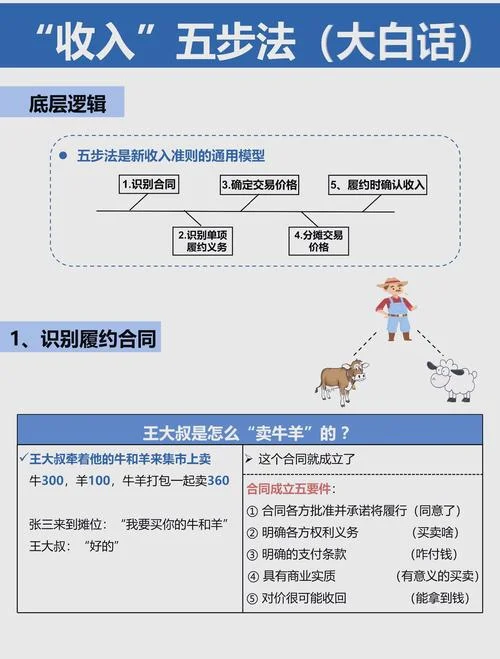 “收入”五步法（大白话）

底层逻辑

● 五步法是新收入准则的通用模型

1.识别合同

3.确定交易价格

5、履约时确认收入

2.识别单项履约义务

4.分摊交易价格

1、识别履约合同

王大叔是怎么“卖牛羊”的？

✓王大叔牵着他的牛和羊来集市上卖
牛300，羊100，牛羊打包一起卖360

张三来到摊位：“我要买你的牛和羊”
王大叔：“好的”

➢ 这个合同就成立了

合同成立五要件：
① 合同各方批准并承诺将履行（同意了）
② 明确各方权利义务 （买卖啥）
③ 明确的支付条款 （咋付钱）
④ 具有商业实质 （有意义的买卖）
⑤ 对价很可能收回 （能拿到钱）